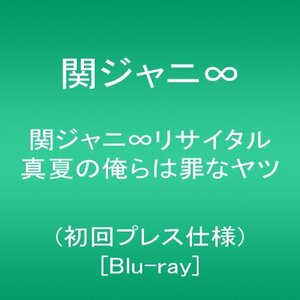 関ジャニ∞

関ジャニ∞リサイタル
真夏の俺らは罪なヤツ

（初回プレス仕様）
[Blu-ray]